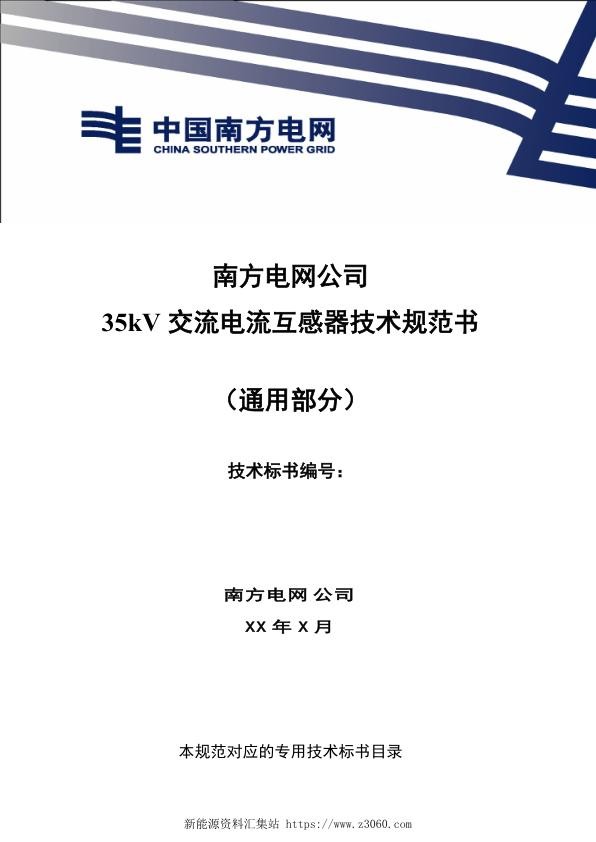 中国南方电网
CHINA SOUTHERN POWER GRID

南方电网公司
35kV 交流电流互感器技术规范书

（通用部分）

技术标书编号：

南方电网 公司
XX 年 X 月

本规范对应的专用技术标书目录

新能源资料汇集站 https://www.z3060.com